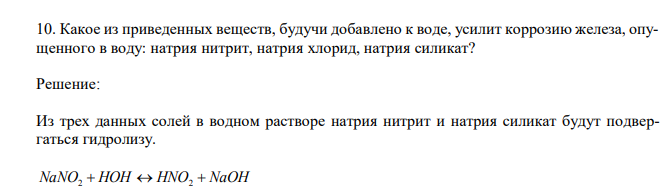 10. Какое из приведенных веществ, будучи добавлено к воде, усилит коррозию железа, опущенного в воду: натрия нитрит, натрия хлорид, натрия силикат?

Решение:

Из трех данных солей в водном растворе натрия нитрит и натрия силикат будут подвергаться гидролизу.

$NaNO_2 + HOH \leftrightarrow HNO_2 + NaOH$